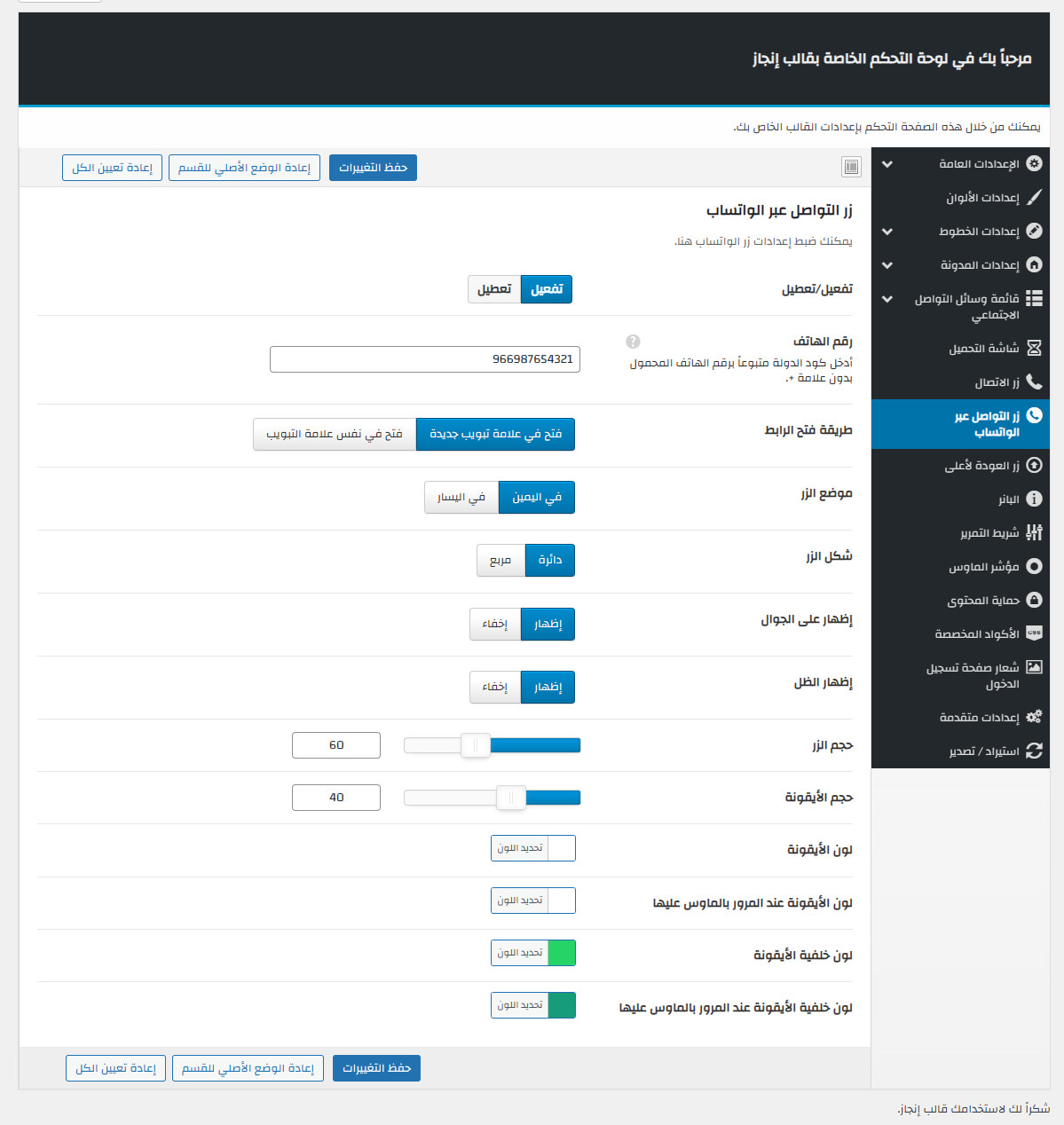 مرحباً بك في لوحة التحكم الخاصة بقالب إنجاز

يمكنك من خلال هذه الصفحة التحكم بإعدادات القالب الخاص بك.

الإعدادات العامة
إعدادات الألوان
إعدادات الخطوط
إعدادات المدونة
قائمة وسائل التواصل الاجتماعي
شاشة التحميل
زر الاتصال
زر التواصل عبر الواتساب
زر العودة لأعلى
البانر
شريط التمرير
مؤشر الماوس
حماية المحتوى
الأكواد المخصصة
شعار صفحة تسجيل الدخول
إعدادات متقدمة
استيراد / تصدير

حفظ التغييرات
إعادة الوضع الأصلي للقسم
إعادة تعيين الكل

زر التواصل عبر الواتساب

يمكنك ضبط إعدادات زر الواتساب هنا.

تفعيل/تعطيل
تفعيل
تعطيل

رقم الهاتف
أدخل كود الدولة متبوعاً برقم الهاتف المحمول بدون علامة +.
966987654321

طريقة فتح الرابط
فتح في علامة تبويب جديدة
فتح في نفس علامة التبويب

موضع الزر
في اليمين
في اليسار

شكل الزر
دائرة
مربع

إظهار على الجوال
إظهار
إخفاء

إظهار الظل
إظهار
إخفاء

حجم الزر
60

حجم الأيقونة
40

لون الأيقونة
تحديد اللون

لون الأيقونة عند المرور بالماوس عليها
تحديد اللون

لون خلفية الأيقونة
تحديد اللون

لون خلفية الأيقونة عند المرور بالماوس عليها
تحديد اللون

حفظ التغييرات
إعادة الوضع الأصلي للقسم
إعادة تعيين الكل

شكراً لك لاستخدامك قالب إنجاز.